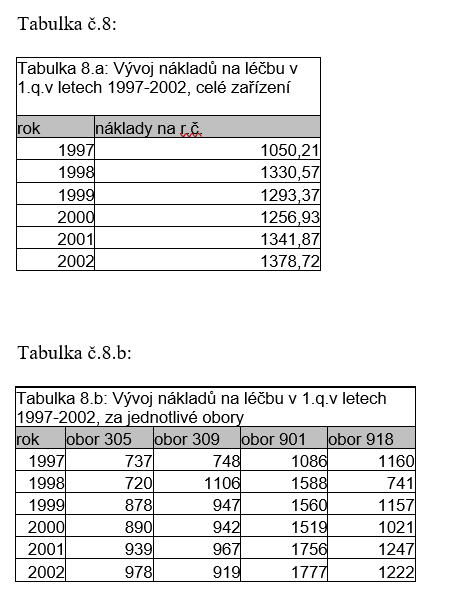 Tabulka č.8:

Tabulka 8.a: Vývoj nákladů na léčbu v 1.q.v letech 1997-2002, celé zařízení

| rok | náklady na r.č. |
|---|---|
| 1997 | 1050,21 |
| 1998 | 1330,57 |
| 1999 | 1293,37 |
| 2000 | 1256,93 |
| 2001 | 1341,87 |
| 2002 | 1378,72 |

Tabulka č.8.b:

Tabulka 8.b: Vývoj nákladů na léčbu v 1.q.v letech 1997-2002, za jednotlivé obory

| rok | obor 305 | obor 309 | obor 901 | obor 918 |
|---|---|---|---|---|
| 1997 | 737 | 748 | 1086 | 1160 |
| 1998 | 720 | 1106 | 1588 | 741 |
| 1999 | 878 | 947 | 1560 | 1157 |
| 2000 | 890 | 942 | 1519 | 1021 |
| 2001 | 939 | 967 | 1756 | 1247 |
| 2002 | 978 | 919 | 1777 | 1222 |